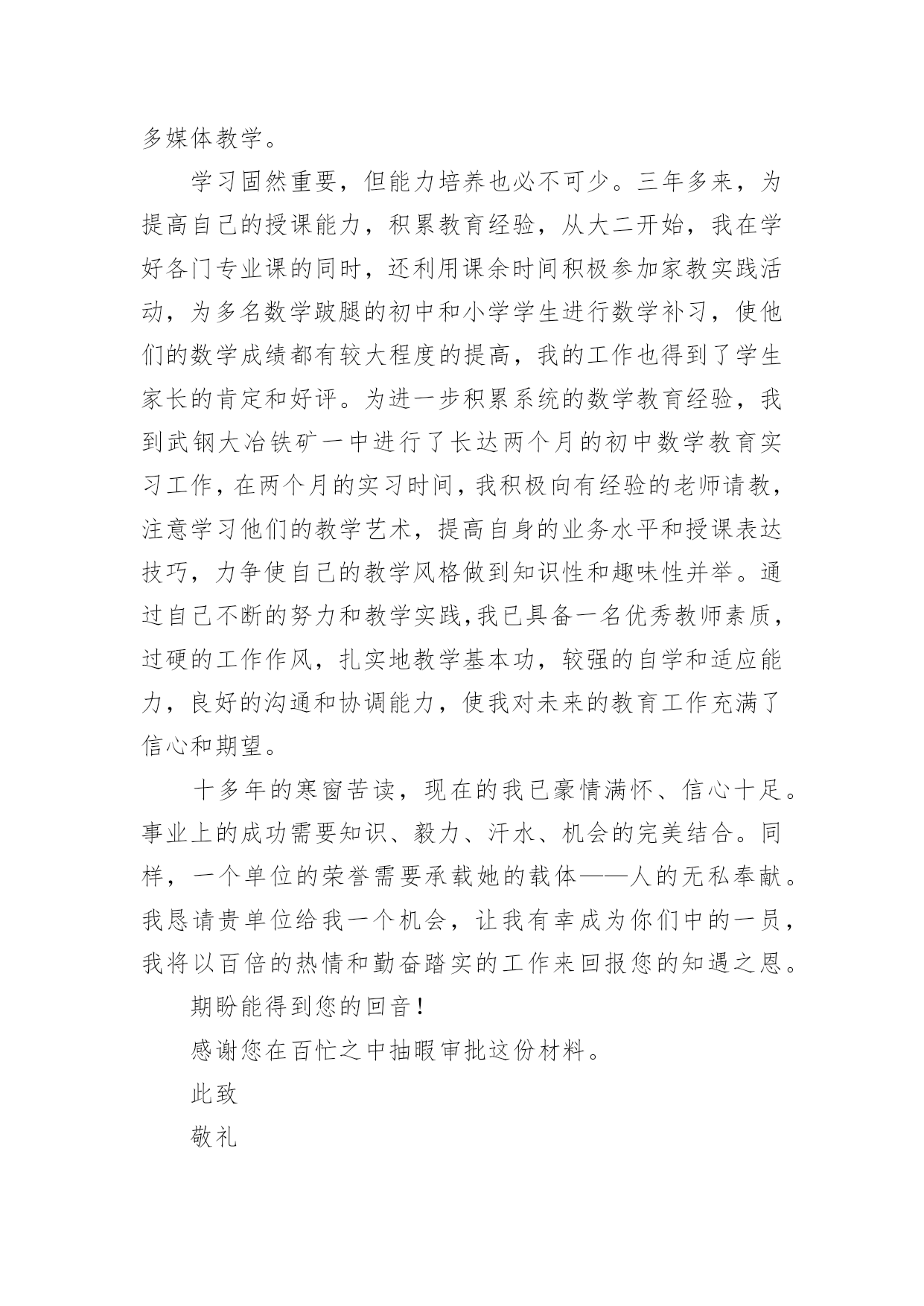 多媒体教学。

学习固然重要，但能力培养也必不可少。三年多来，为提高自己的授课能力，积累教育经验，从大二开始，我在学好各门专业课的同时，还利用课余时间积极参加家教实践活动，为多名数学跛腿的初中和小学学生进行数学补习，使他们的数学成绩都有较大程度的提高，我的工作也得到了学生家长的肯定和好评。为进一步积累系统的数学教育经验，我到武钢大冶铁矿一中进行了长达两个月的初中数学教育实习工作，在两个月的实习时间，我积极向有经验的老师请教，注意学习他们的教学艺术，提高自身的业务水平和授课表达技巧，力争使自己的教学风格做到知识性和趣味性并举。通过自己不断的努力和教学实践，我已具备一名优秀教师素质，过硬的工作作风，扎实地教学基本功，较强的自学和适应能力，良好的沟通和协调能力，使我对未来的教育工作充满了信心和期望。

十多年的寒窗苦读，现在的我已豪情满怀、信心十足。事业上的成功需要知识、毅力、汗水、机会的完美结合。同样，一个单位的荣誉需要承载她的载体——人的无私奉献。我恳请贵单位给我一个机会，让我有幸成为你们中的一员，我将以百倍的热情和勤奋踏实的工作来回报您的知遇之恩。

期盼能得到您的回音！

感谢您在百忙之中抽暇审批这份材料。

此致

敬礼